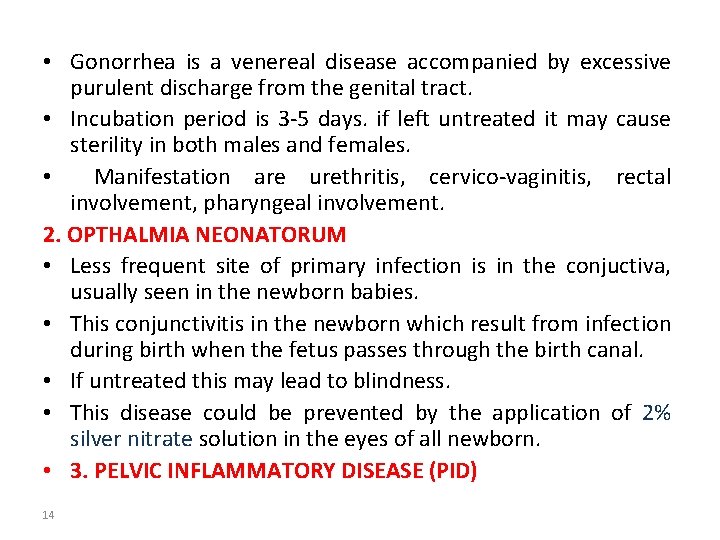 • Gonorrhea is a venereal disease accompanied by excessive purulent discharge from the genital tract.

• Incubation period is 3-5 days. if left untreated it may cause sterility in both males and females.

• Manifestation are urethritis, cervico-vaginitis, rectal involvement, pharyngeal involvement.

2. OPTHALMIA NEONATORUM

• Less frequent site of primary infection is in the conjuctiva, usually seen in the newborn babies.

• This conjunctivitis in the newborn which result from infection during birth when the fetus passes through the birth canal.

• If untreated this may lead to blindness.

• This disease could be prevented by the application of 2% silver nitrate solution in the eyes of all newborn.

• 3. PELVIC INFLAMMATORY DISEASE (PID)

14